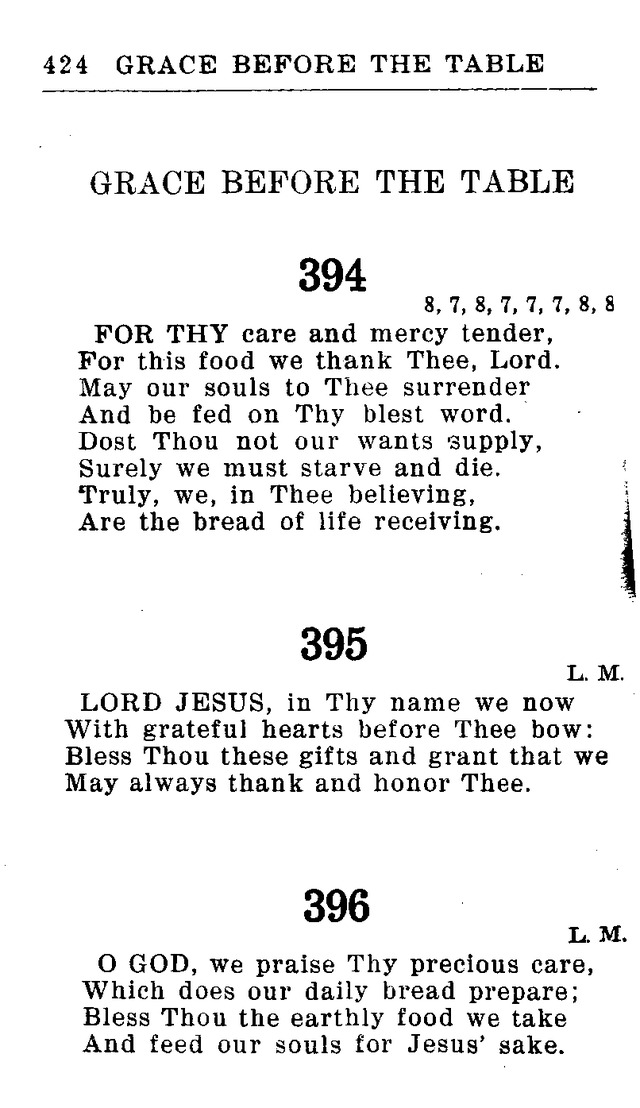 424 GRACE BEFORE THE TABLE

GRACE BEFORE THE TABLE

394

8, 7, 8, 7, 7, 7, 8, 8

FOR THY care and mercy tender,
For this food we thank Thee, Lord.
May our souls to Thee surrender
And be fed on Thy blest word.
Dost Thou not our wants supply,
Surely we must starve and die.
Truly, we, in Thee believing,
Are the bread of life receiving.

395

L. M.

LORD JESUS, in Thy name we now
With grateful hearts before Thee bow:
Bless Thou these gifts and grant that we
May always thank and honor Thee.

396

L. M.

O GOD, we praise Thy precious care,
Which does our daily bread prepare;
Bless Thou the earthly food we take
And feed our souls for Jesus' sake.